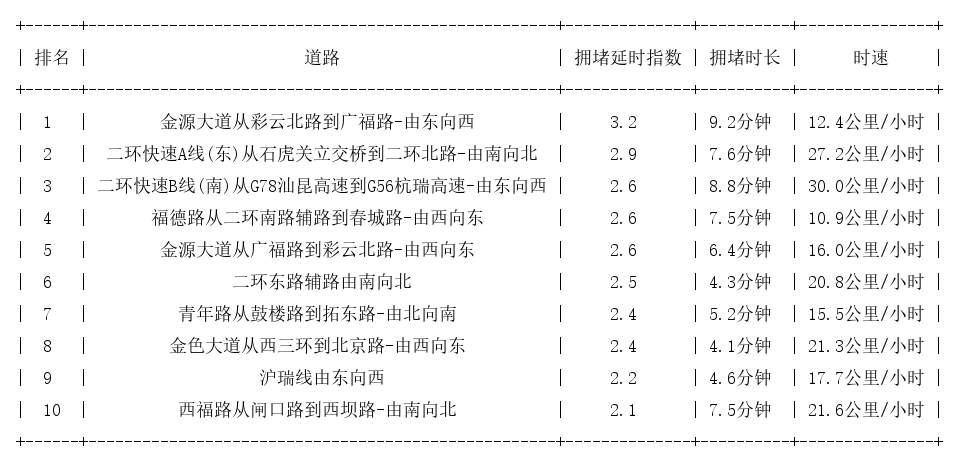 | 排名 | 道路 | 拥堵延时指数 | 拥堵时长 | 时速 |
|---|---|---|---|---|
| 1 | 金源大道从彩云北路到广福路-由东向西 | 3.2 | 9.2分钟 | 12.4公里/小时 |
| 2 | 二环快速A线(东)从石虎关立交桥到二环北路-由南向北 | 2.9 | 7.6分钟 | 27.2公里/小时 |
| 3 | 二环快速B线(南)从G78汕昆高速到G56杭瑞高速-由东向西 | 2.6 | 8.8分钟 | 30.0公里/小时 |
| 4 | 福德路从二环南路辅路到春城路-由西向东 | 2.6 | 7.5分钟 | 10.9公里/小时 |
| 5 | 金源大道从广福路到彩云北路-由西向东 | 2.6 | 6.4分钟 | 16.0公里/小时 |
| 6 | 二环东路辅路由南向北 | 2.5 | 4.3分钟 | 20.8公里/小时 |
| 7 | 青年路从鼓楼路到拓东路-由北向南 | 2.4 | 5.2分钟 | 15.5公里/小时 |
| 8 | 金色大道从西三环到北京路-由西向东 | 2.4 | 4.1分钟 | 21.3公里/小时 |
| 9 | 沪瑞线由东向西 | 2.2 | 4.6分钟 | 17.7公里/小时 |
| 10 | 西福路从闸口路到西坝路-由南向北 | 2.1 | 7.5分钟 | 21.6公里/小时 |